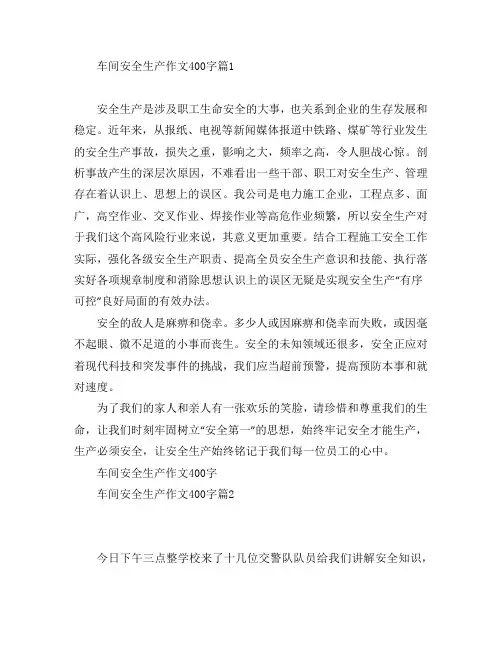 车间安全生产作文400字篇1

安全生产是涉及职工生命安全的大事，也关系到企业的生存发展和稳定。近年来，从报纸、电视等新闻媒体报道中铁路、煤矿等行业发生的安全生产事故，损失之重，影响之大，频率之高，令人胆战心惊。剖析事故产生的深层次原因，不难看出一些干部、职工对安全生产、管理存在着认识上、思想上的误区。我公司是电力施工企业，工程点多、面广，高空作业、交叉作业、焊接作业等高危作业频繁，所以安全生产对于我们这个高风险行业来说，其意义更加重要。结合工程施工安全工作实际，强化各级安全生产职责、提高全员安全生产意识和技能、执行落实好各项规章制度和消除思想认识上的误区无疑是实现安全生产“有序可控”良好局面的有效办法。

安全的敌人是麻痹和侥幸。多少人或因麻痹和侥幸而失败，或因毫不起眼、微不足道的小事而丧生。安全的未知领域还很多，安全正应对着现代科技和突发事件的挑战，我们应当超前预警，提高预防本事和就对速度。

为了我们的家人和亲人有一张欢乐的笑脸，请珍惜和尊重我们的生命，让我们时刻牢固树立“安全第一”的思想，始终牢记安全才能生产，生产必须安全，让安全生产始终铭记于我们每一位员工的心中。

车间安全生产作文400字

车间安全生产作文400字篇2

今日下午三点整学校来了十几位交警队队员给我们讲解安全知识，